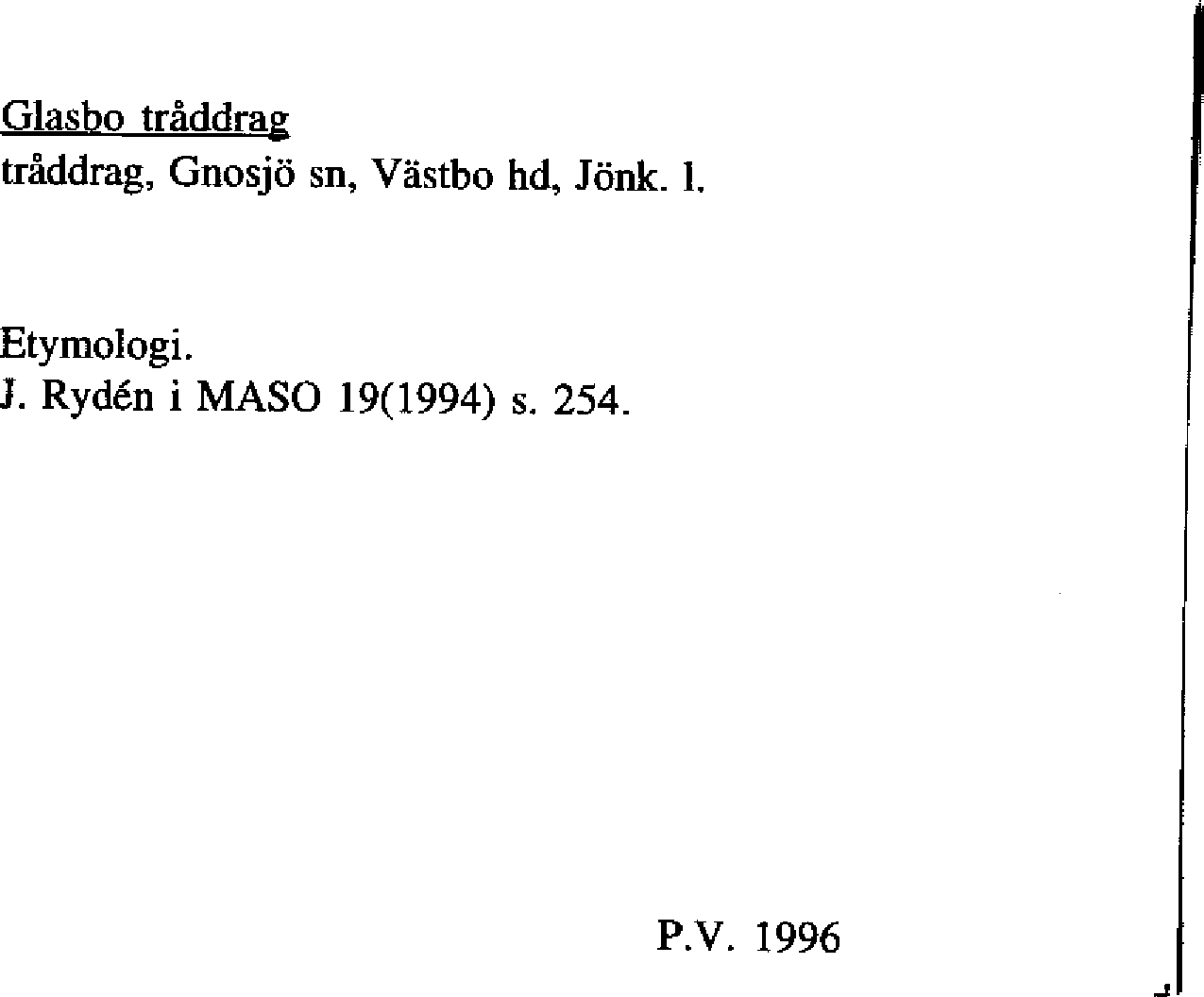 Glasbo tråddrag
tråddrag, Gnosjö sn, Västbo hd, Jönk. l.

Etymologi.
J. Rydén i MASO 19(1994) s. 254.

P.V. 1996